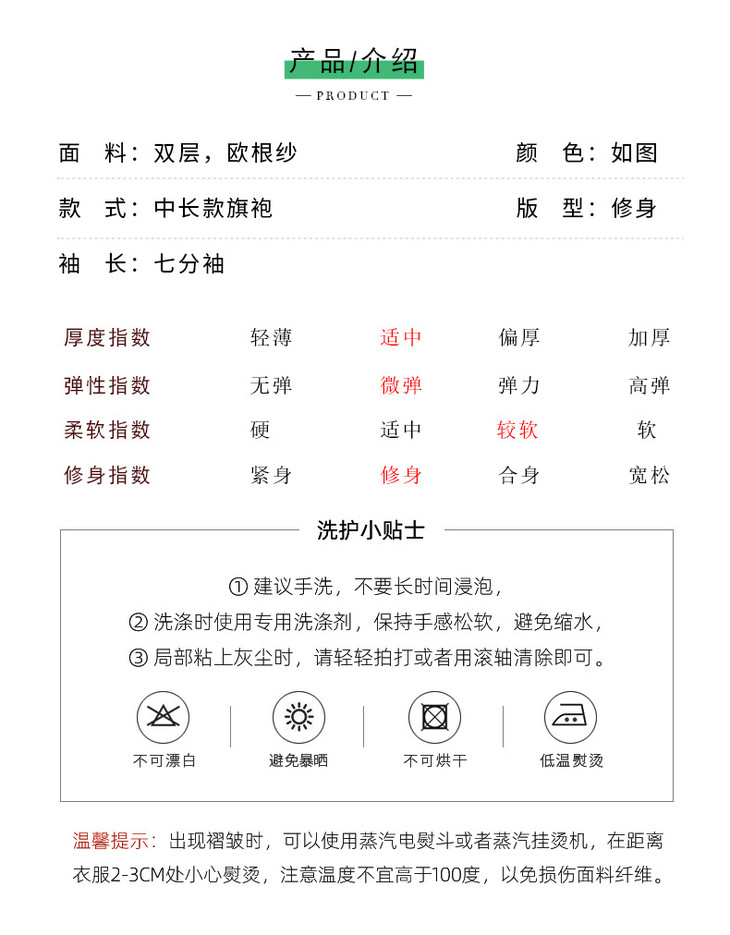 产品/介绍

— PRODUCT —

面　料：双层，欧根纱　　　　颜　色：如图

款　式：中长款旗袍　　　　版　型：修身

袖　长：七分袖

| 厚度指数 | 轻薄 | 适中 | 偏厚 | 加厚 |
|---|---|---|---|---|
| 弹性指数 | 无弹 | 微弹 | 弹力 | 高弹 |
| 柔软指数 | 硬 | 适中 | 较软 | 软 |
| 修身指数 | 紧身 | 修身 | 合身 | 宽松 |

洗护小贴士

① 建议手洗，不要长时间浸泡，
② 洗涤时使用专用洗涤剂，保持手感松软，避免缩水，
③ 局部粘上灰尘时，请轻轻拍打或者用滚轴清除即可。

不可漂白　避免暴晒　不可烘干　低温熨烫

温馨提示：出现褶皱时，可以使用蒸汽电熨斗或者蒸汽挂烫机，在距离衣服2-3CM处小心熨烫，注意温度不宜高于100度，以免损伤面料纤维。